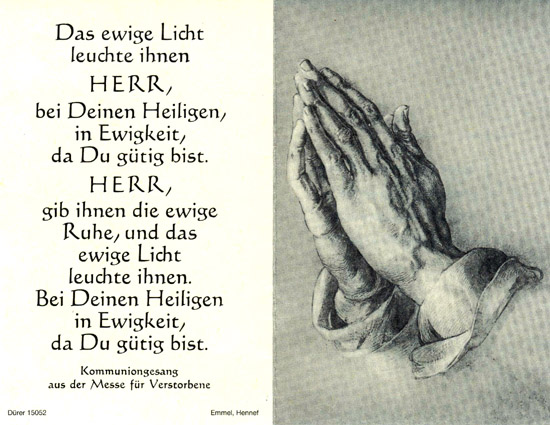 Das ewige Licht leuchte ihnen
HERR,
bei Deinen Heiligen, in Ewigkeit, da Du gütig bist.
HERR,
gib ihnen die ewige Ruhe, und das ewige Licht leuchte ihnen. Bei Deinen Heiligen in Ewigkeit, da Du gütig bist.

Kommuniongesang
aus der Messe für Verstorbene

Dürer 15052

Emmel, Hennef